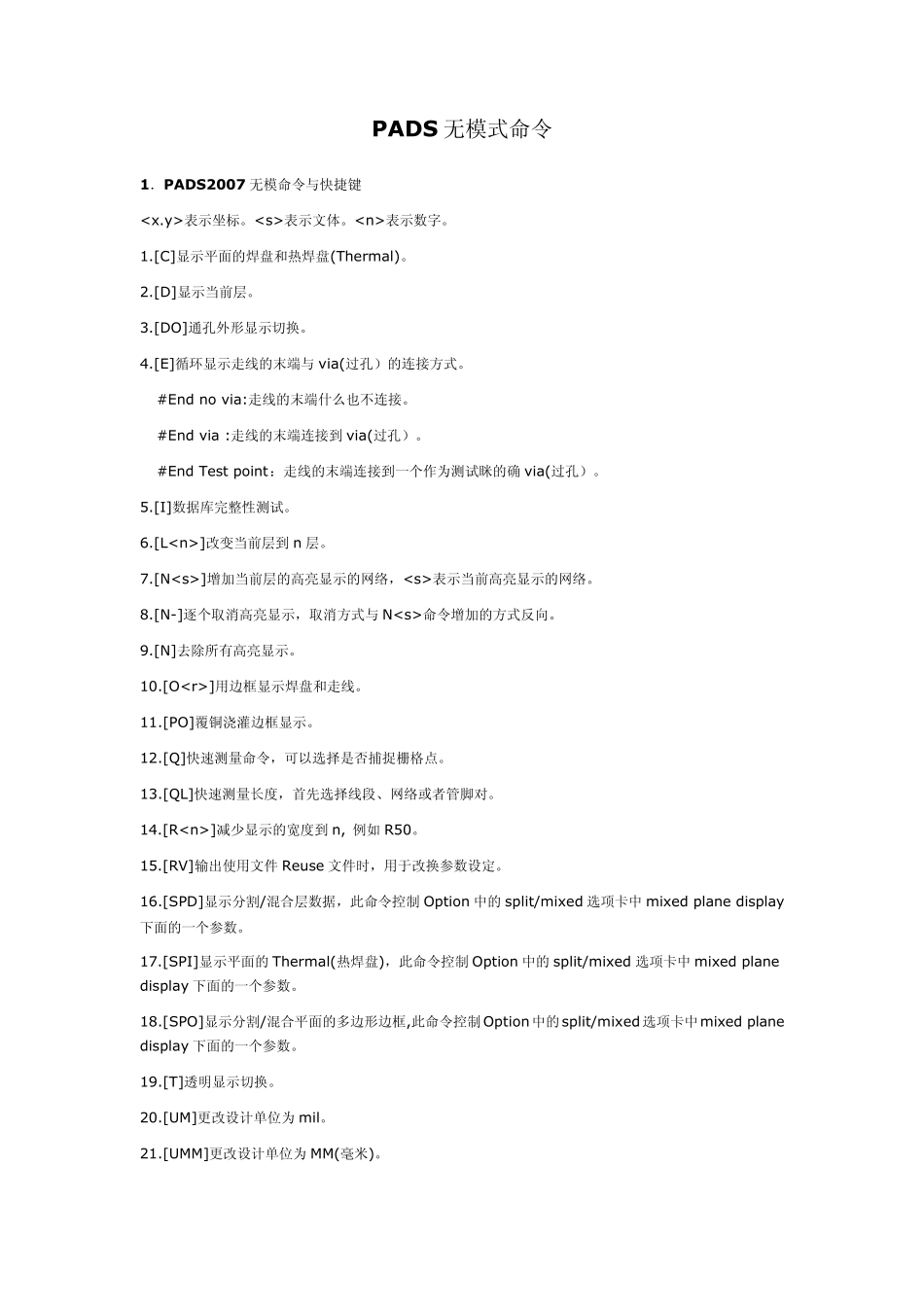 PADS 无模式命令

1．PADS2007 无模命令与快捷键

<x.y>表示坐标。<s>表示文体。<n>表示数字。

1.[C]显示平面的焊盘和热焊盘(Thermal)。

2.[D]显示当前层。

3.[DO]通孔外形显示切换。

4.[E]循环显示走线的末端与 via(过孔）的连接方式。

#End no via:走线的末端什么也不连接。

#End via :走线的末端连接到 via(过孔）。

#End Test point：走线的末端连接到一个作为测试眯的确 via(过孔）。

5.[I]数据库完整性测试。

6.[L<n>]改变当前层到 n 层。

7.[N<s>]增加当前层的高亮显示的网络，<s>表示当前高亮显示的网络。

8.[N-]逐个取消高亮显示，取消方式与 N<s>命令增加的方式反向。

9.[N]去除所有高亮显示。

10.[O<r>]用边框显示焊盘和走线。

11.[PO]覆铜浇灌边框显示。

12.[Q]快速测量命令，可以选择是否捕捉栅格点。

13.[QL]快速测量长度，首先选择线段、网络或者管脚对。

14.[R<n>]减少显示的宽度到 n, 例如 R50。

15.[RV]输出使用文件 Reuse 文件时，用于改换参数设定。

16.[SPD]显示分割/混合层数据，此命令控制 Option 中的 split/mixed 选项卡中 mixed plane display 下面的一个参数。

17.[SPI]显示平面的 Thermal(热焊盘)，此命令控制 Option 中的 split/mixed 选项卡中 mixed plane display 下面的一个参数。

18.[SPO]显示分割/混合平面的多边形边框,此命令控制 Option 中的 split/mixed 选项卡中 mixed plane display 下面的一个参数。

19.[T]透明显示切换。

20.[UM]更改设计单位为 mil。

21.[UMM]更改设计单位为 MM(毫米)。